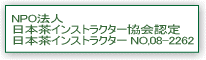 NPO法人
日本茶インストラクター協会認定
日本茶インストラクター NO,08−2262